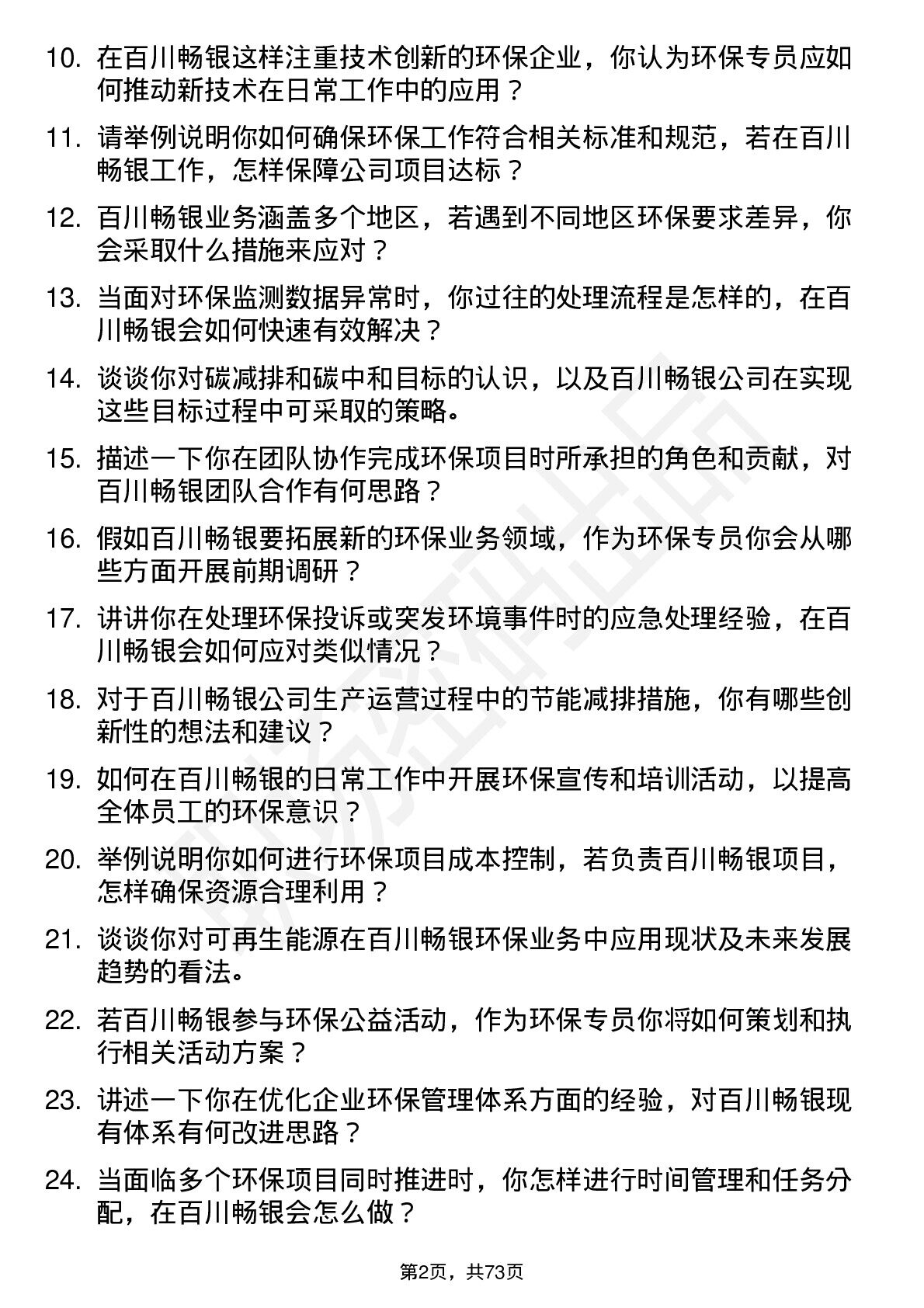 10. 在百川畅银这样注重技术创新的环保企业，你认为环保专员应如何推动新技术在日常工作中的应用？

11. 请举例说明你如何确保环保工作符合相关标准和规范，若在百川畅银工作，怎样保障公司项目达标？

12. 百川畅银业务涵盖多个地区，若遇到不同地区环保要求差异，你会采取什么措施来应对？

13. 当面对环保监测数据异常时，你过往的处理流程是怎样的，在百川畅银会如何快速有效解决？

14. 谈谈你对碳减排和碳中和目标的认识，以及百川畅银公司在实现这些目标过程中可采取的策略。

15. 描述一下你在团队协作完成环保项目时所承担的角色和贡献，对百川畅银团队合作有何思路？

16. 假如百川畅银要拓展新的环保业务领域，作为环保专员你会从哪些方面开展前期调研？

17. 讲讲你在处理环保投诉或突发环境事件时的应急处理经验，在百川畅银会如何应对类似情况？

18. 对于百川畅银公司生产运营过程中的节能减排措施，你有哪些创新性的想法和建议？

19. 如何在百川畅银的日常工作中开展环保宣传和培训活动，以提高全体员工的环保意识？

20. 举例说明你如何进行环保项目成本控制，若负责百川畅银项目，怎样确保资源合理利用？

21. 谈谈你对可再生能源在百川畅银环保业务中应用现状及未来发展趋势的看法。

22. 若百川畅银参与环保公益活动，作为环保专员你将如何策划和执行相关活动方案？

23. 讲述一下你在优化企业环保管理体系方面的经验，对百川畅银现有体系有何改进思路？

24. 当面临多个环保项目同时推进时，你怎样进行时间管理和任务分配，在百川畅银会怎么做？

第2页，共73页